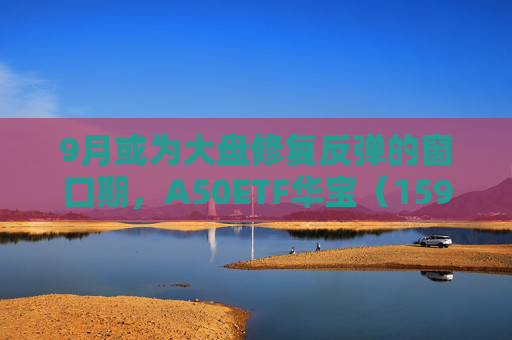 9月或为大盘修复反弹的窗口期，A50ETF华宝（159